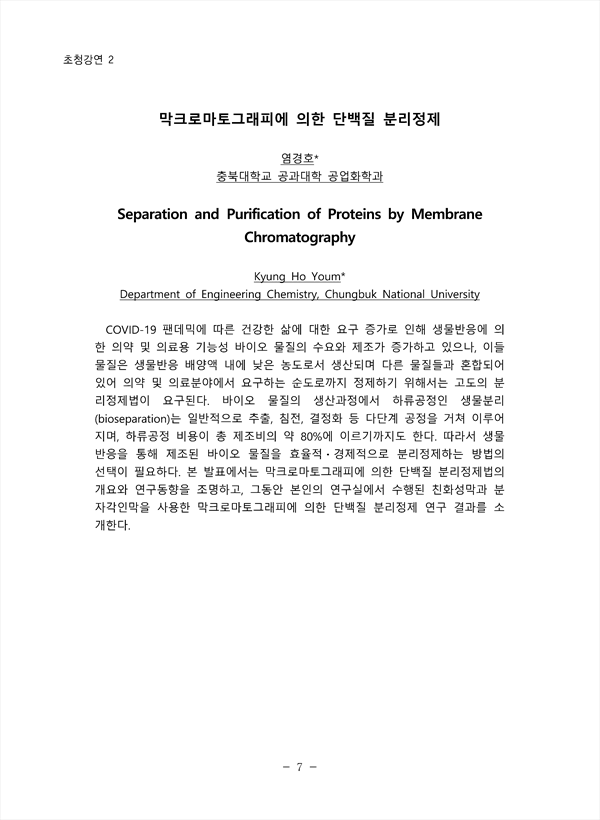 초청강연 2

막크로마토그래피에 의한 단백질 분리정제

염경호*
충북대학교 공과대학 공업화학과

Separation and Purification of Proteins by Membrane Chromatography

Kyung Ho Youm*
Department of Engineering Chemistry, Chungbuk National University

COVID-19 팬데믹에 따른 건강한 삶에 대한 요구 증가로 인해 생물반응에 의한 의약 및 의료용 기능성 바이오 물질의 수요와 제조가 증가하고 있으나, 이들 물질은 생물반응 배양액 내에 낮은 농도로서 생산되며 다른 물질들과 혼합되어 있어 의약 및 의료분야에서 요구하는 순도로까지 정제하기 위해서는 고도의 분리정제법이 요구된다. 바이오 물질의 생산과정에서 하류공정인 생물분리(bioseparation)는 일반적으로 추출, 침전, 결정화 등 다단계 공정을 거쳐 이루어지며, 하류공정 비용이 총 제조비의 약 80%에 이르기까지도 한다. 따라서 생물반응을 통해 제조된 바이오 물질을 효율적·경제적으로 분리정제하는 방법의 선택이 필요하다. 본 발표에서는 막크로마토그래피에 의한 단백질 분리정제법의 개요와 연구동향을 조명하고, 그동안 본인의 연구실에서 수행된 친화성막과 분자각인막을 사용한 막크로마토그래피에 의한 단백질 분리정제 연구 결과를 소개한다.

- 7 -